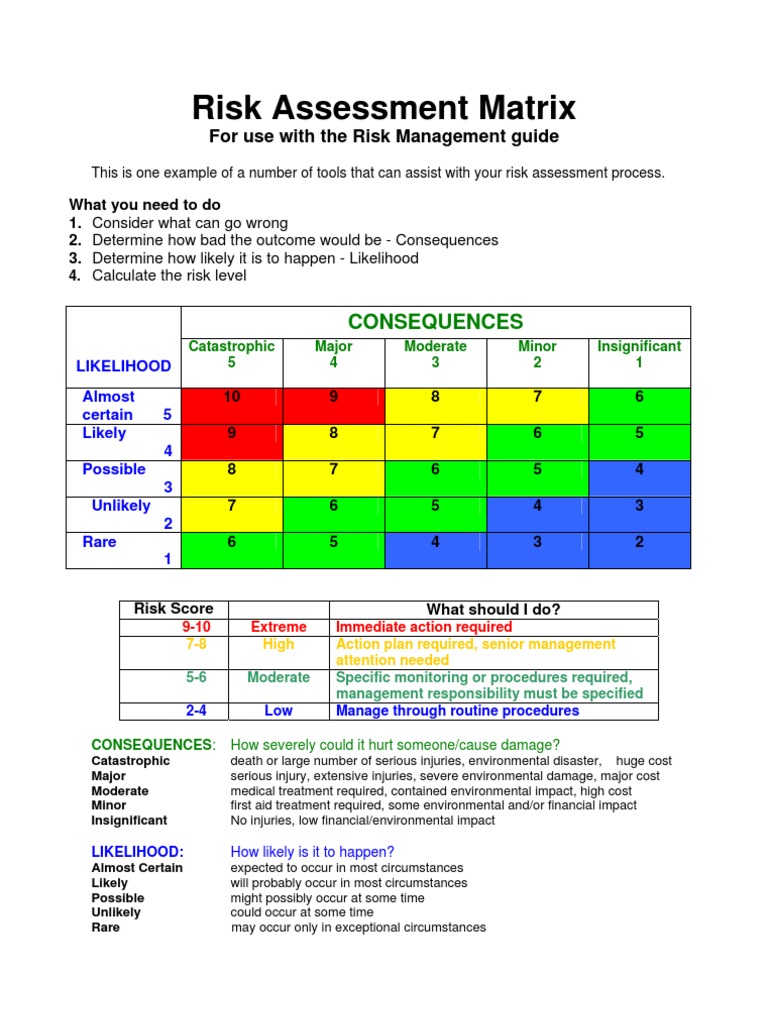 Risk Assessment Matrix

For use with the Risk Management guide

This is one example of a number of tools that can assist with your risk assessment process.

What you need to do
1. Consider what can go wrong
2. Determine how bad the outcome would be - Consequences
3. Determine how likely it is to happen - Likelihood
4. Calculate the risk level

| | CONSEQUENCES | | | | |
|---|---|---|---|---|---|
| LIKELIHOOD | Catastrophic 5 | Major 4 | Moderate 3 | Minor 2 | Insignificant 1 |
| Almost certain 5 | 10 | 9 | 8 | 7 | 6 |
| Likely 4 | 9 | 8 | 7 | 6 | 5 |
| Possible 3 | 8 | 7 | 6 | 5 | 4 |
| Unlikely 2 | 7 | 6 | 5 | 4 | 3 |
| Rare 1 | 6 | 5 | 4 | 3 | 2 |

| Risk Score | | What should I do? |
|---|---|---|
| 9-10 | Extreme | Immediate action required |
| 7-8 | High | Action plan required, senior management attention needed |
| 5-6 | Moderate | Specific monitoring or procedures required, management responsibility must be specified |
| 2-4 | Low | Manage through routine procedures |

CONSEQUENCES: How severely could it hurt someone/cause damage?
Catastrophic death or large number of serious injuries, environmental disaster, huge cost
Major serious injury, extensive injuries, severe environmental damage, major cost
Moderate medical treatment required, contained environmental impact, high cost
Minor first aid treatment required, some environmental and/or financial impact
Insignificant No injuries, low financial/environmental impact

LIKELIHOOD: How likely is it to happen?
Almost Certain expected to occur in most circumstances
Likely will probably occur in most circumstances
Possible might possibly occur at some time
Unlikely could occur at some time
Rare may occur only in exceptional circumstances